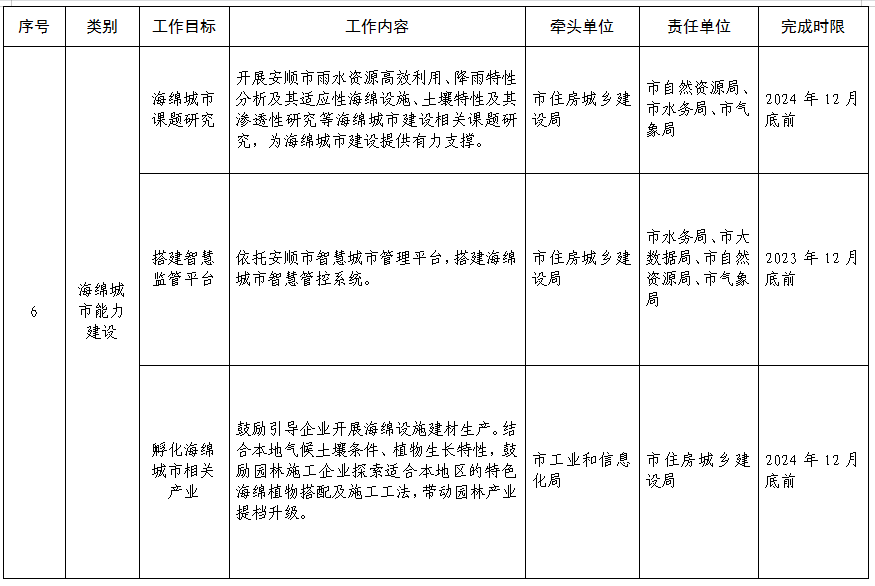 | 序号 | 类别 | 工作目标 | 工作内容 | 牵头单位 | 责任单位 | 完成时限 |
|---|---|---|---|---|---|---|
| 6 | 海绵城市能力建设 | 海绵城市课题研究 | 开展安顺市雨水资源高效利用、降雨特性分析及其适应性海绵设施、土壤特性及其渗透性研究等海绵城市建设相关课题研究，为海绵城市建设提供有力支撑。 | 市住房城乡建设局 | 市自然资源局、市水务局、市气象局 | 2024 年 12 月底前 |
| | | 搭建智慧监管平台 | 依托安顺市智慧城市管理平台，搭建海绵城市智慧管控系统。 | 市住房城乡建设局 | 市水务局、市大数据局、市自然资源局、市气象局 | 2023 年 12 月底前 |
| | | 孵化海绵城市相关产业 | 鼓励引导企业开展海绵设施建材生产。结合本地气候土壤条件、植物生长特性，鼓励园林施工企业探索适合本地区的特色海绵植物搭配及施工工法，带动园林产业提档升级。 | 市工业和信息化局 | 市住房城乡建设局 | 2024 年 12 月底前 |